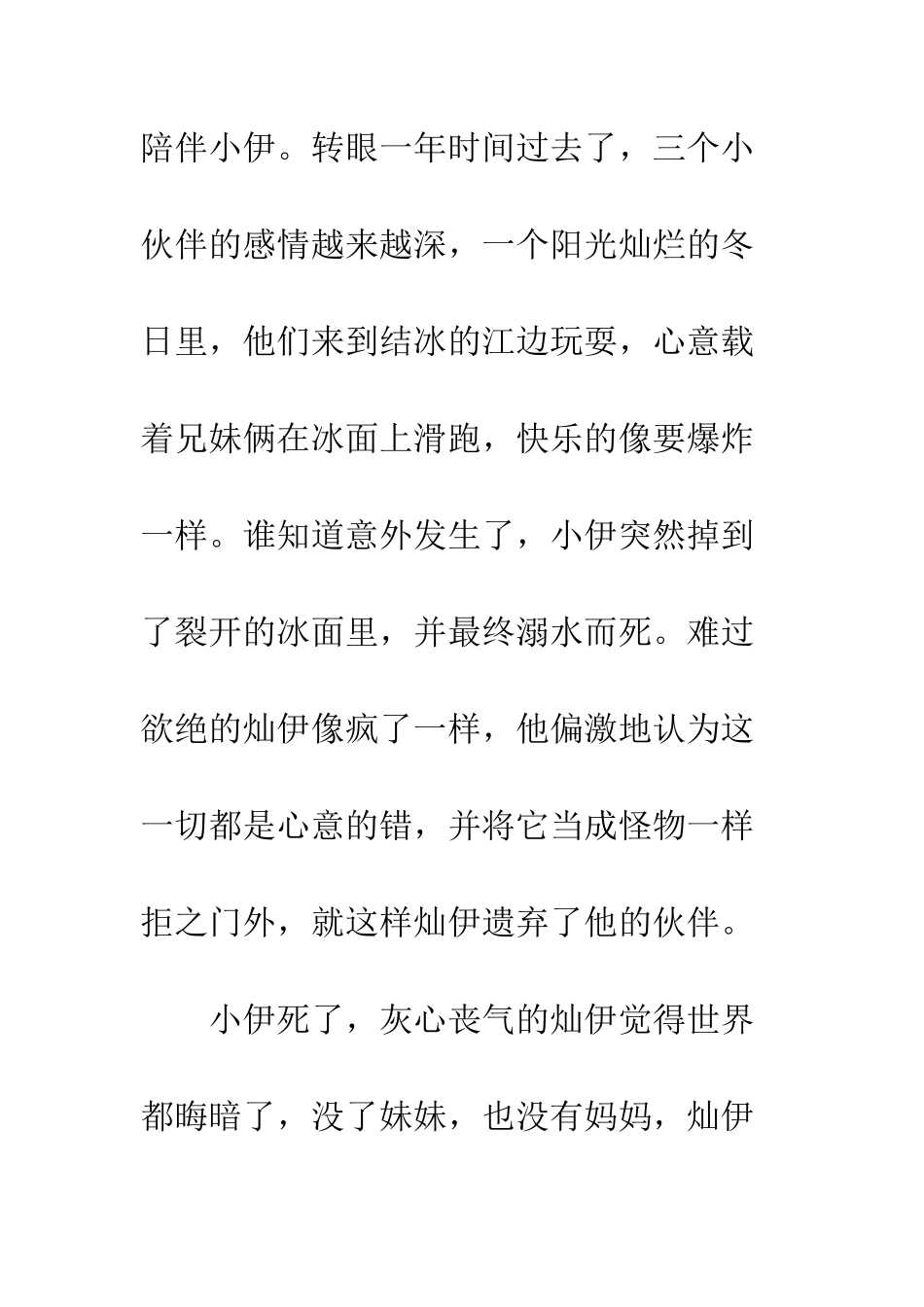 陪伴小伊。转眼一年时间过去了，三个小伙伴的感情越来越深，一个阳光灿烂的冬日里，他们来到结冰的江边玩耍，心意载着兄妹俩在冰面上滑跑，快乐的像要爆炸一样。谁知道意外发生了，小伊突然掉到了裂开的冰面里，并最终溺水而死。难过欲绝的灿伊像疯了一样，他偏激地认为这一切都是心意的错，并将它当成怪物一样拒之门外，就这样灿伊遗弃了他的伙伴。

小伊死了，灰心丧气的灿伊觉得世界都晦暗了，没了妹妹，也没有妈妈，灿伊